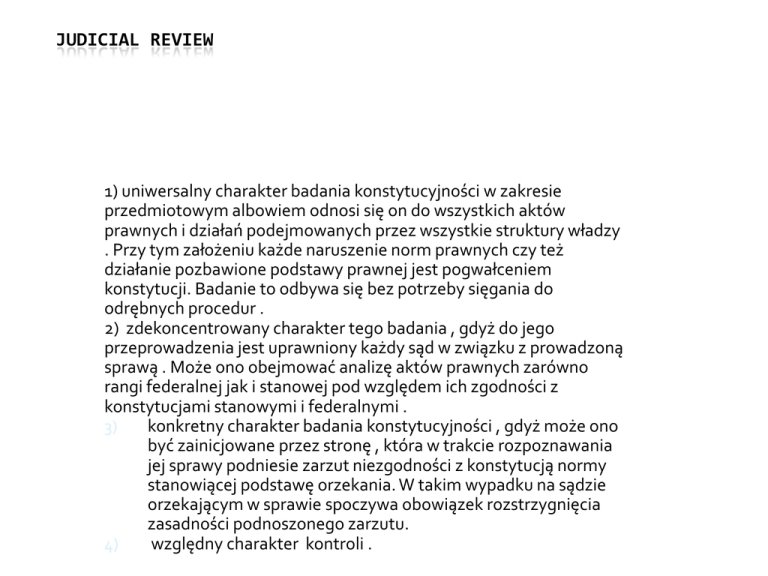 JUDICIAL REVIEW

1) uniwersalny charakter badania konstytucyjności w zakresie przedmiotowym albowiem odnosi się on do wszystkich aktów prawnych i działań podejmowanych przez wszystkie struktury władzy . Przy tym założeniu każde naruszenie norm prawnych czy też działanie pozbawione podstawy prawnej jest pogwałceniem konstytucji. Badanie to odbywa się bez potrzeby sięgania do odrębnych procedur .
2) zdekoncentrowany charakter tego badania , gdyż do jego przeprowadzenia jest uprawniony każdy sąd w związku z prowadzoną sprawą . Może ono obejmować analizę aktów prawnych zarówno rangi federalnej jak i stanowej pod względem ich zgodności z konstytucjami stanowymi i federalnymi .
3) konkretny charakter badania konstytucyjności , gdyż może ono być zainicjowane przez stronę , która w trakcie rozpoznawania jej sprawy podniesie zarzut niezgodności z konstytucją normy stanowiącej podstawę orzekania. W takim wypadku na sądzie orzekającym w sprawie spoczywa obowiązek rozstrzygnięcia zasadności podnoszonego zarzutu.
4) względny charakter kontroli .